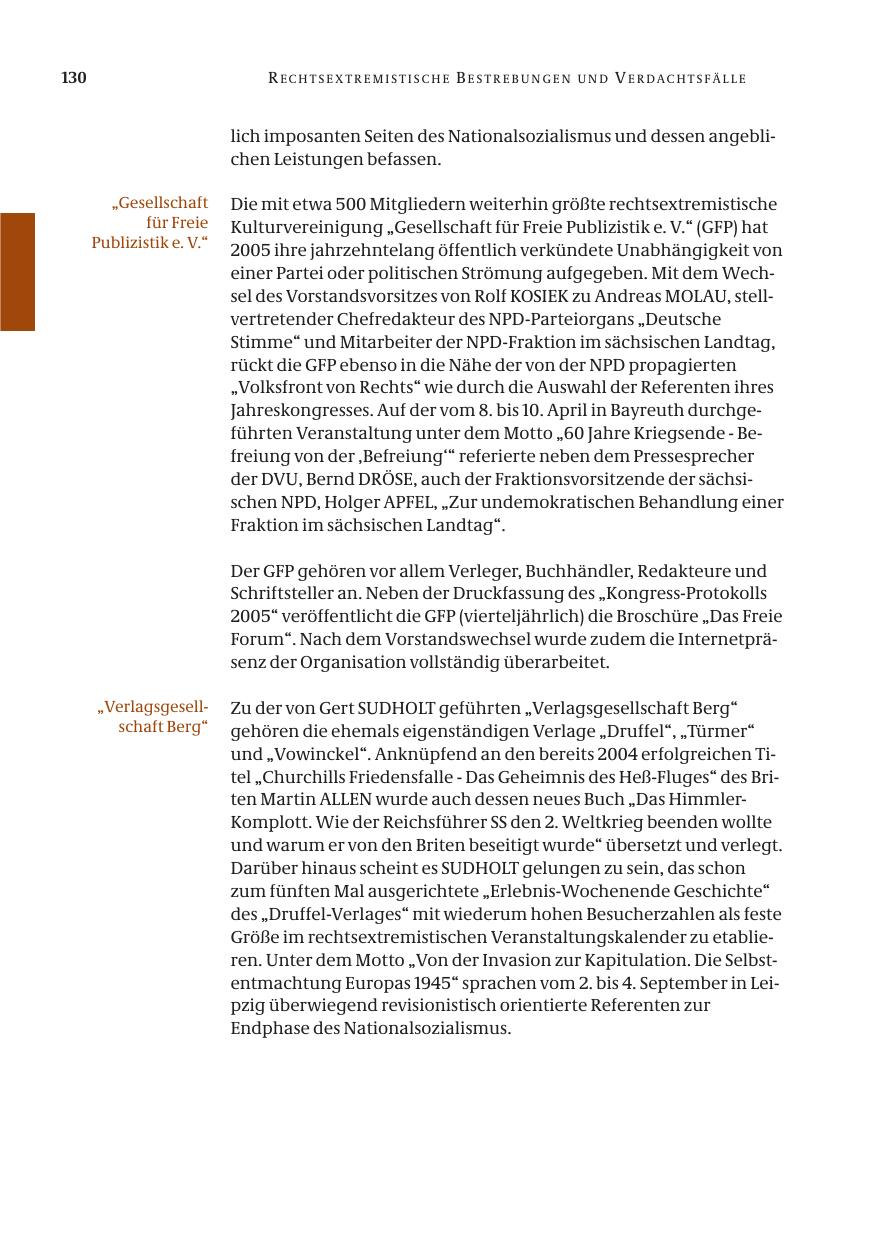 130 RECHTSEXTREMISTISCHE BESTREBUNGEN UND VERDACHTSFÄLLE

lich imposanten Seiten des Nationalsozialismus und dessen angeblichen Leistungen befassen.

„Gesellschaft für Freie Publizistik e. V.“

Die mit etwa 500 Mitgliedern weiterhin größte rechtsextremistische Kulturvereinigung „Gesellschaft für Freie Publizistik e. V.“ (GFP) hat 2005 ihre jahrzehntelang öffentlich verkündete Unabhängigkeit von einer Partei oder politischen Strömung aufgegeben. Mit dem Wechsel des Vorstandsvorsitzes von Rolf KOSIEK zu Andreas MOLAU, stellvertretender Chefredakteur des NPD-Parteiorgans „Deutsche Stimme“ und Mitarbeiter der NPD-Fraktion im sächsischen Landtag, rückt die GFP ebenso in die Nähe der von der NPD propagierten „Volksfront von Rechts“ wie durch die Auswahl der Referenten ihres Jahreskongresses. Auf der vom 8. bis 10. April in Bayreuth durchgeführten Veranstaltung unter dem Motto „60 Jahre Kriegsende - Befreiung von der ‚Befreiung‘“ referierte neben dem Pressesprecher der DVU, Bernd DRÖSE, auch der Fraktionsvorsitzende der sächsischen NPD, Holger APFEL, „Zur undemokratischen Behandlung einer Fraktion im sächsischen Landtag“.

Der GFP gehören vor allem Verleger, Buchhändler, Redakteure und Schriftsteller an. Neben der Druckfassung des „Kongress-Protokolls 2005“ veröffentlicht die GFP (vierteljährlich) die Broschüre „Das Freie Forum“. Nach dem Vorstandswechsel wurde zudem die Internetpräsenz der Organisation vollständig überarbeitet.

„Verlagsgesellschaft Berg“

Zu der von Gert SUDHOLT geführten „Verlagsgesellschaft Berg“ gehören die ehemals eigenständigen Verlage „Druffel“, „Türmer“ und „Vowinckel“. Anknüpfend an den bereits 2004 erfolgreichen Titel „Churchills Friedensfalle - Das Geheimnis des Heß-Fluges“ des Briten Martin ALLEN wurde auch dessen neues Buch „Das Himmler-Komplott. Wie der Reichsführer SS den 2. Weltkrieg beenden wollte und warum er von den Briten beseitigt wurde“ übersetzt und verlegt. Darüber hinaus scheint es SUDHOLT gelungen zu sein, das schon zum fünften Mal ausgerichtete „Erlebnis-Wochenende Geschichte“ des „Druffel-Verlages“ mit wiederum hohen Besucherzahlen als feste Größe im rechtsextremistischen Veranstaltungskalender zu etablieren. Unter dem Motto „Von der Invasion zur Kapitulation. Die Selbstentmachtung Europas 1945“ sprachen vom 2. bis 4. September in Leipzig überwiegend revisionistisch orientierte Referenten zur Endphase des Nationalsozialismus.